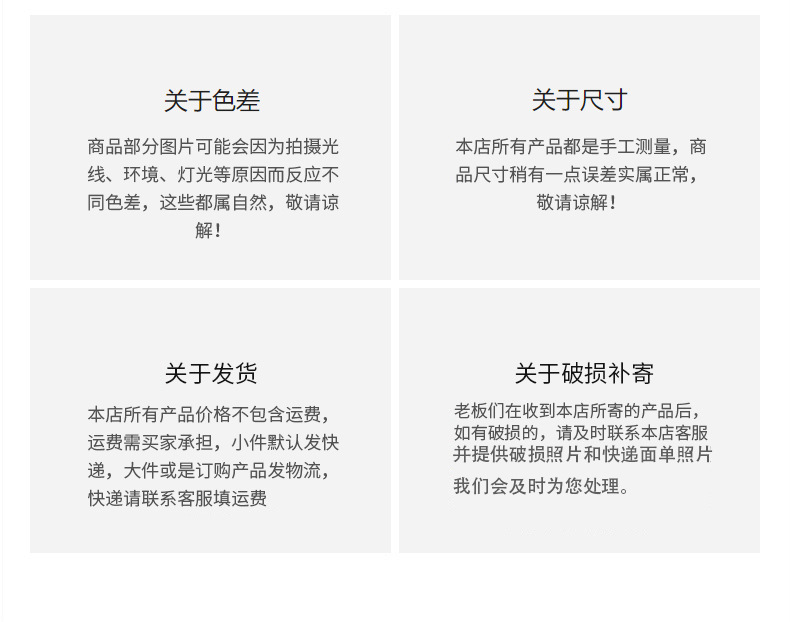 关于色差

商品部分图片可能会因为拍摄光线、环境、灯光等原因而反应不同色差，这些都属自然，敬请谅解！

关于尺寸

本店所有产品都是手工测量，商品尺寸稍有一点误差实属正常，敬请谅解！

关于发货

本店所有产品价格不包含运费，运费需买家承担，小件默认发快递，大件或是订购产品发物流，快递请联系客服填运费

关于破损补寄

老板们在收到本店所寄的产品后，如有破损的，请及时联系本店客服并提供破损照片和快递面单照片

我们会及时为您处理。